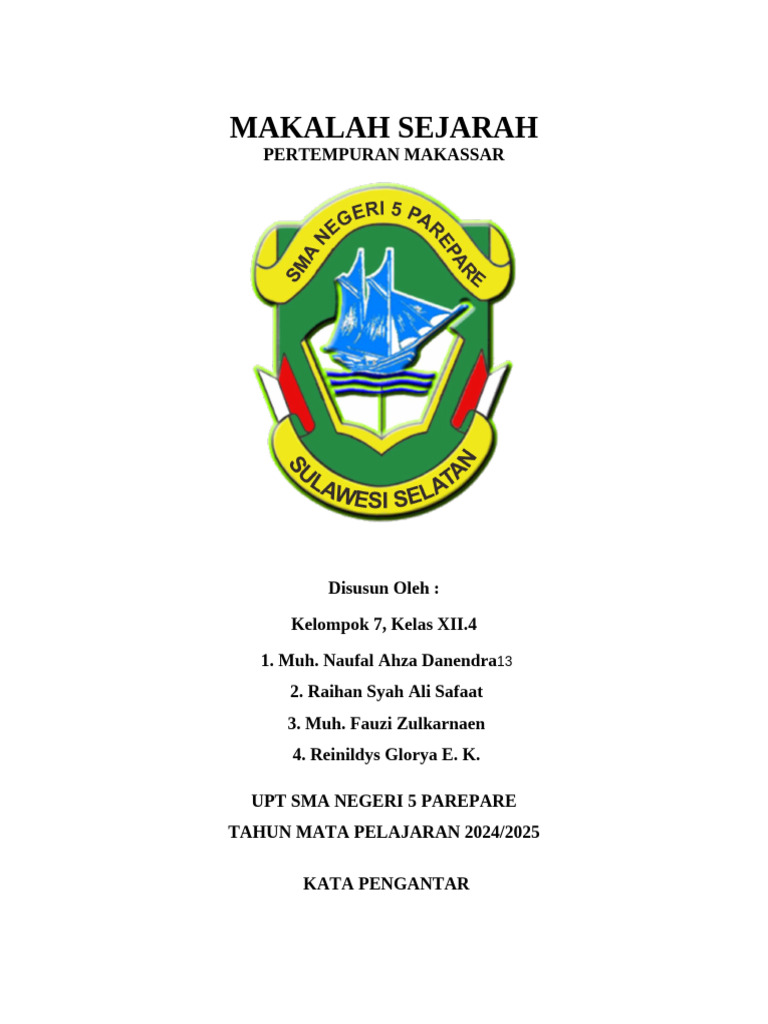 MAKALAH SEJARAH
PERTEMPURAN MAKASSAR

SMA NEGERI 5 PAREPARE

SULAWESI SELATAN

Disusun Oleh :

Kelompok 7, Kelas XII.4

1. Muh. Naufal Ahza Danendra13

2. Raihan Syah Ali Safaat

3. Muh. Fauzi Zulkarnaen

4. Reinildys Glorya E. K.

UPT SMA NEGERI 5 PAREPARE

TAHUN MATA PELAJARAN 2024/2025

KATA PENGANTAR